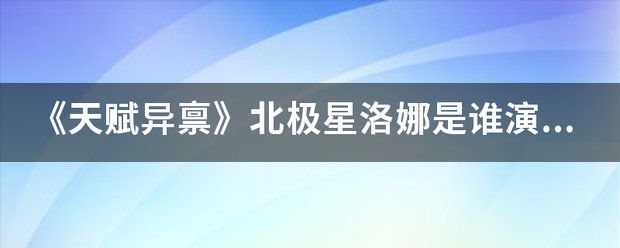 《天赋异禀》北极星洛娜是谁演...